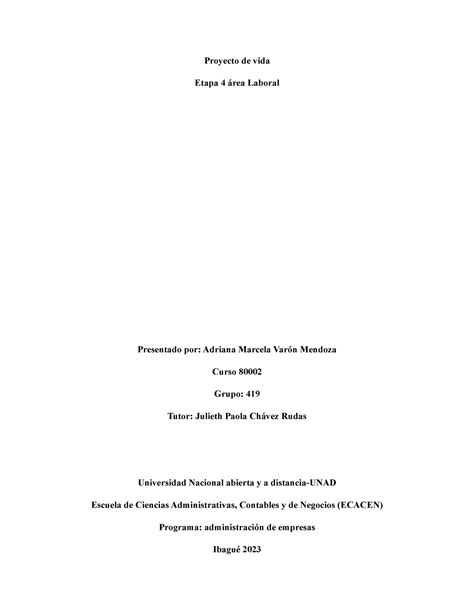 Proyecto de vida

Etapa 4 área Laboral

Presentado por: Adriana Marcela Varón Mendoza

Curso 80002

Grupo: 419

Tutor: Julieth Paola Chávez Rudas

Universidad Nacional abierta y a distancia-UNAD

Escuela de Ciencias Administrativas, Contables y de Negocios (ECACEN)

Programa: administración de empresas

Ibagué 2023